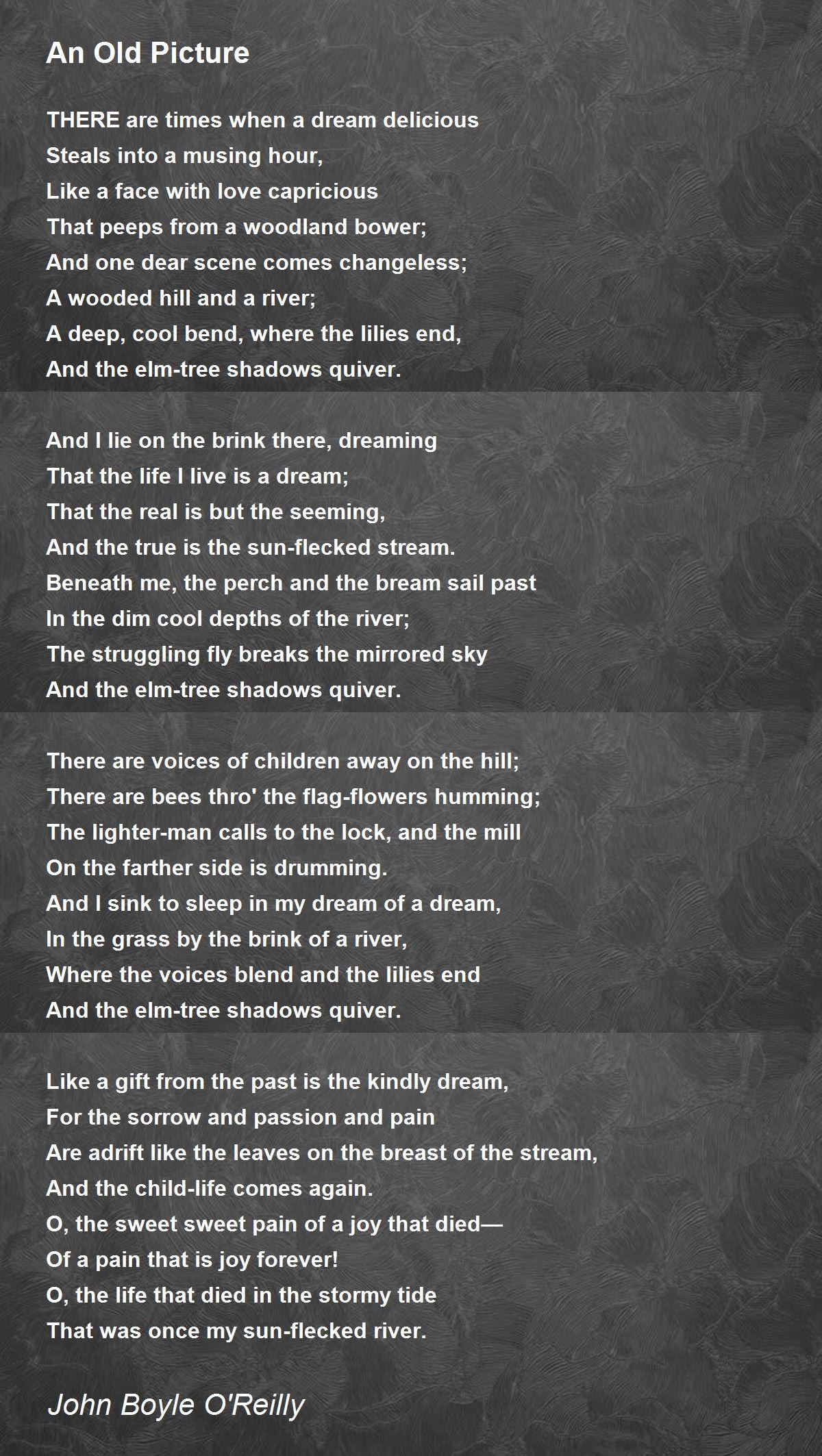 An Old Picture

THERE are times when a dream delicious
Steals into a musing hour,
Like a face with love capricious
That peeps from a woodland bower;
And one dear scene comes changeless;
A wooded hill and a river;
A deep, cool bend, where the lilies end,
And the elm-tree shadows quiver.

And I lie on the brink there, dreaming
That the life I live is a dream;
That the real is but the seeming,
And the true is the sun-flecked stream.
Beneath me, the perch and the bream sail past
In the dim cool depths of the river;
The struggling fly breaks the mirrored sky
And the elm-tree shadows quiver.

There are voices of children away on the hill;
There are bees thro' the flag-flowers humming;
The lighter-man calls to the lock, and the mill
On the farther side is drumming.
And I sink to sleep in my dream of a dream,
In the grass by the brink of a river,
Where the voices blend and the lilies end
And the elm-tree shadows quiver.

Like a gift from the past is the kindly dream,
For the sorrow and passion and pain
Are adrift like the leaves on the breast of the stream,
And the child-life comes again.
O, the sweet sweet pain of a joy that died—
Of a pain that is joy forever!
O, the life that died in the stormy tide
That was once my sun-flecked river.

John Boyle O'Reilly